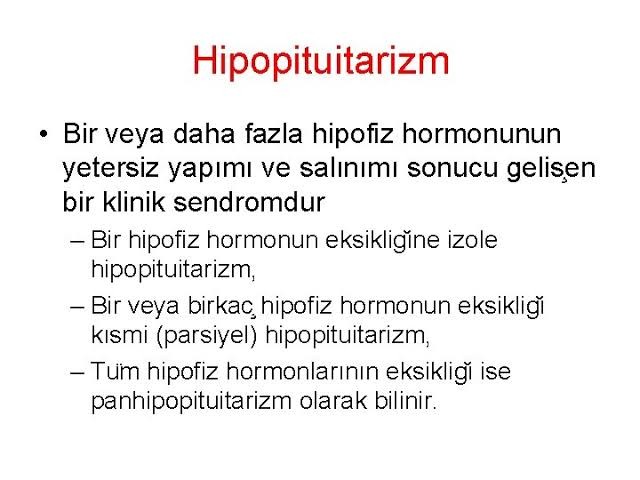 Hipopituitarizm

• Bir veya daha fazla hipofiz hormonunun yetersiz yapımı ve salınımı sonucu gelişen bir klinik sendromdur

– Bir hipofiz hormonun eksikliğine izole hipopituitarizm,

– Bir veya birkaç hipofiz hormonun eksikliği kısmi (parsiyel) hipopituitarizm,

– Tüm hipofiz hormonlarının eksikliği ise panhipopituitarizm olarak bilinir.